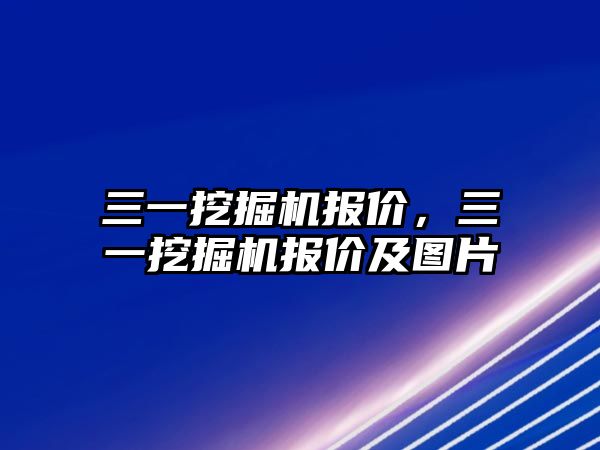 三一挖掘机报价，三一挖掘机报价及图片